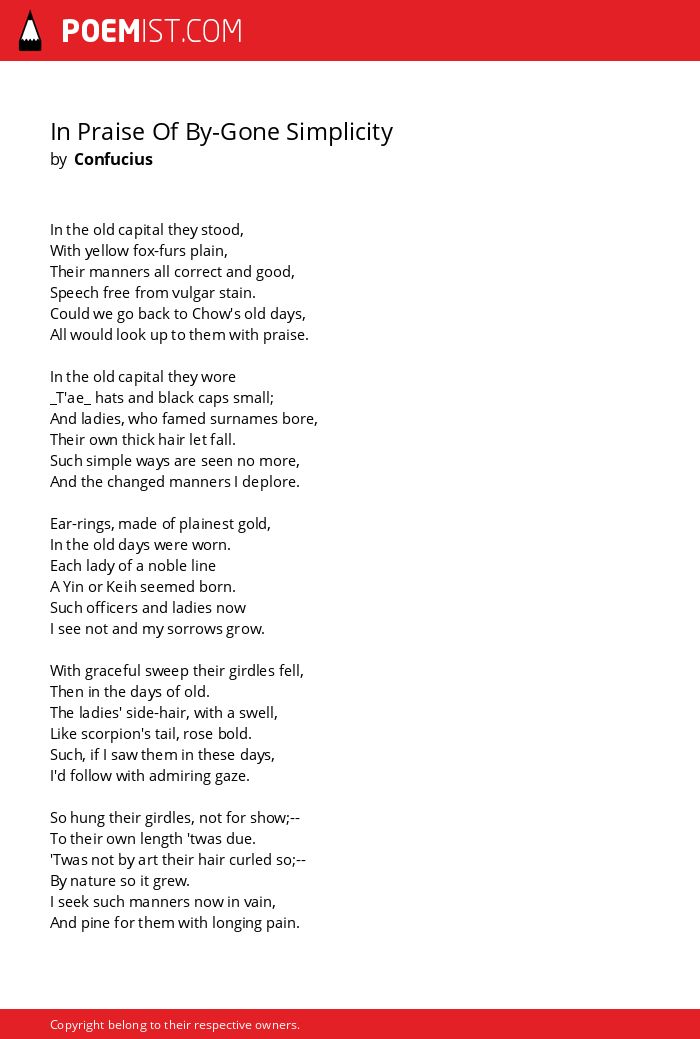 POEMIST.COM

In Praise Of By-Gone Simplicity
by Confucius

In the old capital they stood,
With yellow fox-furs plain,
Their manners all correct and good,
Speech free from vulgar stain.
Could we go back to Chow's old days,
All would look up to them with praise.

In the old capital they wore
_T'ae_ hats and black caps small;
And ladies, who famed surnames bore,
Their own thick hair let fall.
Such simple ways are seen no more,
And the changed manners I deplore.

Ear-rings, made of plainest gold,
In the old days were worn.
Each lady of a noble line
A Yin or Keih seemed born.
Such officers and ladies now
I see not and my sorrows grow.

With graceful sweep their girdles fell,
Then in the days of old.
The ladies' side-hair, with a swell,
Like scorpion's tail, rose bold.
Such, if I saw them in these days,
I'd follow with admiring gaze.

So hung their girdles, not for show;--
To their own length 'twas due.
'Twas not by art their hair curled so;--
By nature so it grew.
I seek such manners now in vain,
And pine for them with longing pain.

Copyright belong to their respective owners.